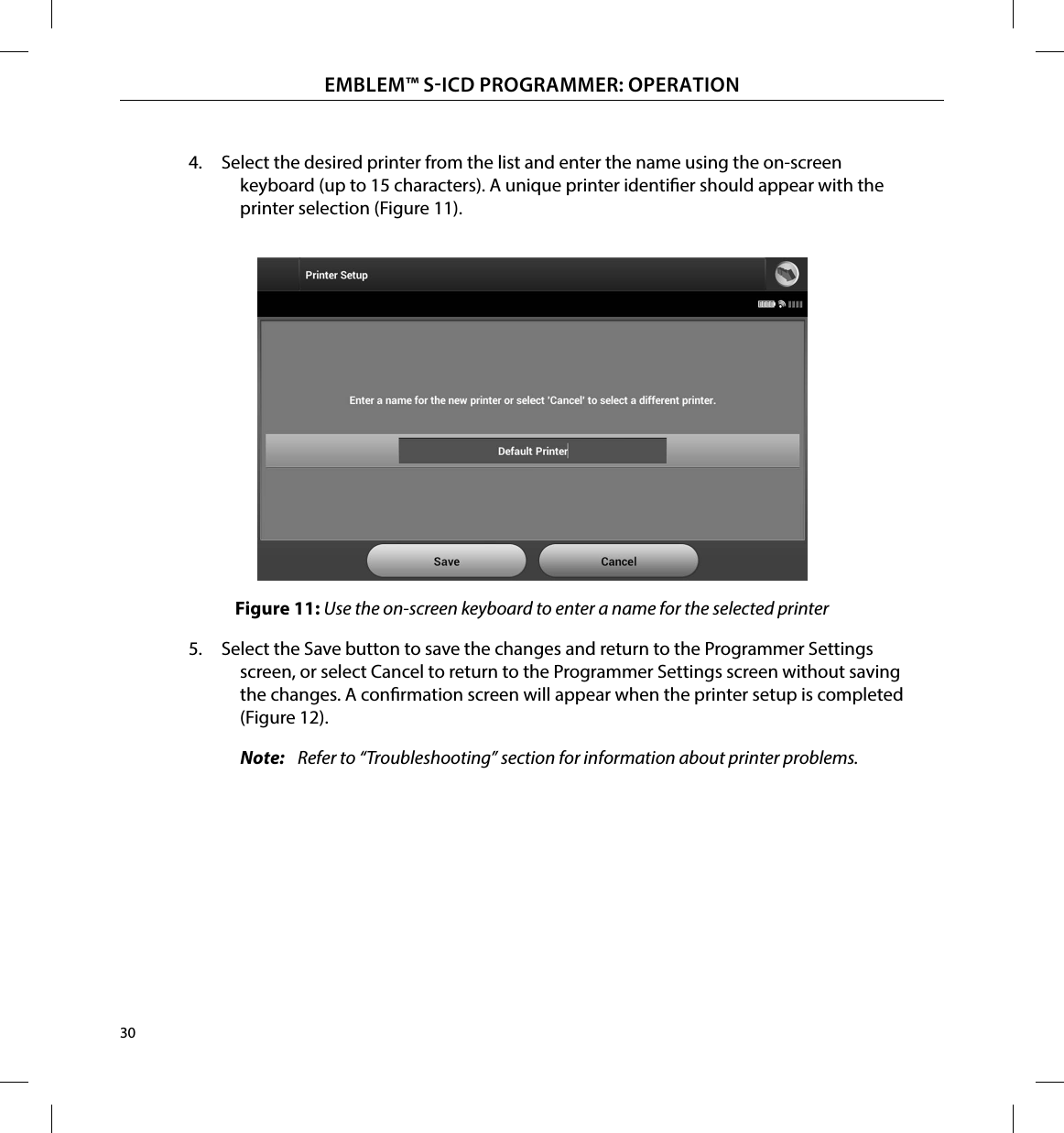 EMBLEM™ S-ICD PROGRAMMER: OPERATION

4. Select the desired printer from the list and enter the name using the on-screen keyboard (up to 15 characters). A unique printer identifier should appear with the printer selection (Figure 11).

Printer Setup

Enter a name for the new printer or select 'Cancel' to select a different printer.

Default Printer

Save

Cancel

Figure 11: Use the on-screen keyboard to enter a name for the selected printer

5. Select the Save button to save the changes and return to the Programmer Settings screen, or select Cancel to return to the Programmer Settings screen without saving the changes. A confirmation screen will appear when the printer setup is completed (Figure 12).

Note: Refer to “Troubleshooting” section for information about printer problems.

30